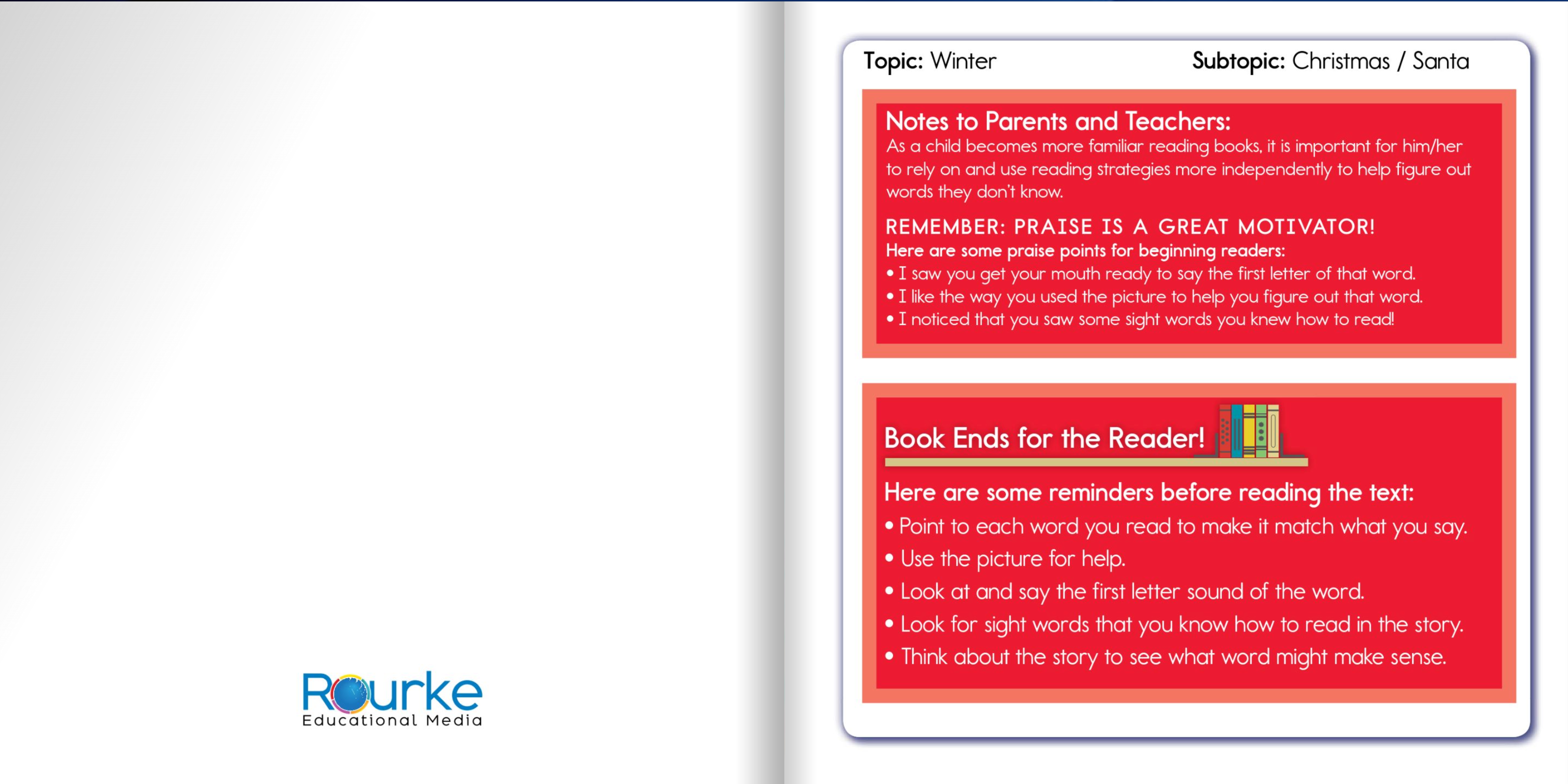 Rourke
Educational Media

Topic: Winter Subtopic: Christmas / Santa

Notes to Parents and Teachers:
As a child becomes more familiar reading books, it is important for him/her to rely on and use reading strategies more independently to help figure out words they don't know.

REMEMBER: PRAISE IS A GREAT MOTIVATOR!
Here are some praise points for beginning readers:
• I saw you get your mouth ready to say the first letter of that word.
• I like the way you used the picture to help you figure out that word.
• I noticed that you saw some sight words you knew how to read!

Book Ends for the Reader!

Here are some reminders before reading the text:
• Point to each word you read to make it match what you say.
• Use the picture for help.
• Look at and say the first letter sound of the word.
• Look for sight words that you know how to read in the story.
• Think about the story to see what word might make sense.